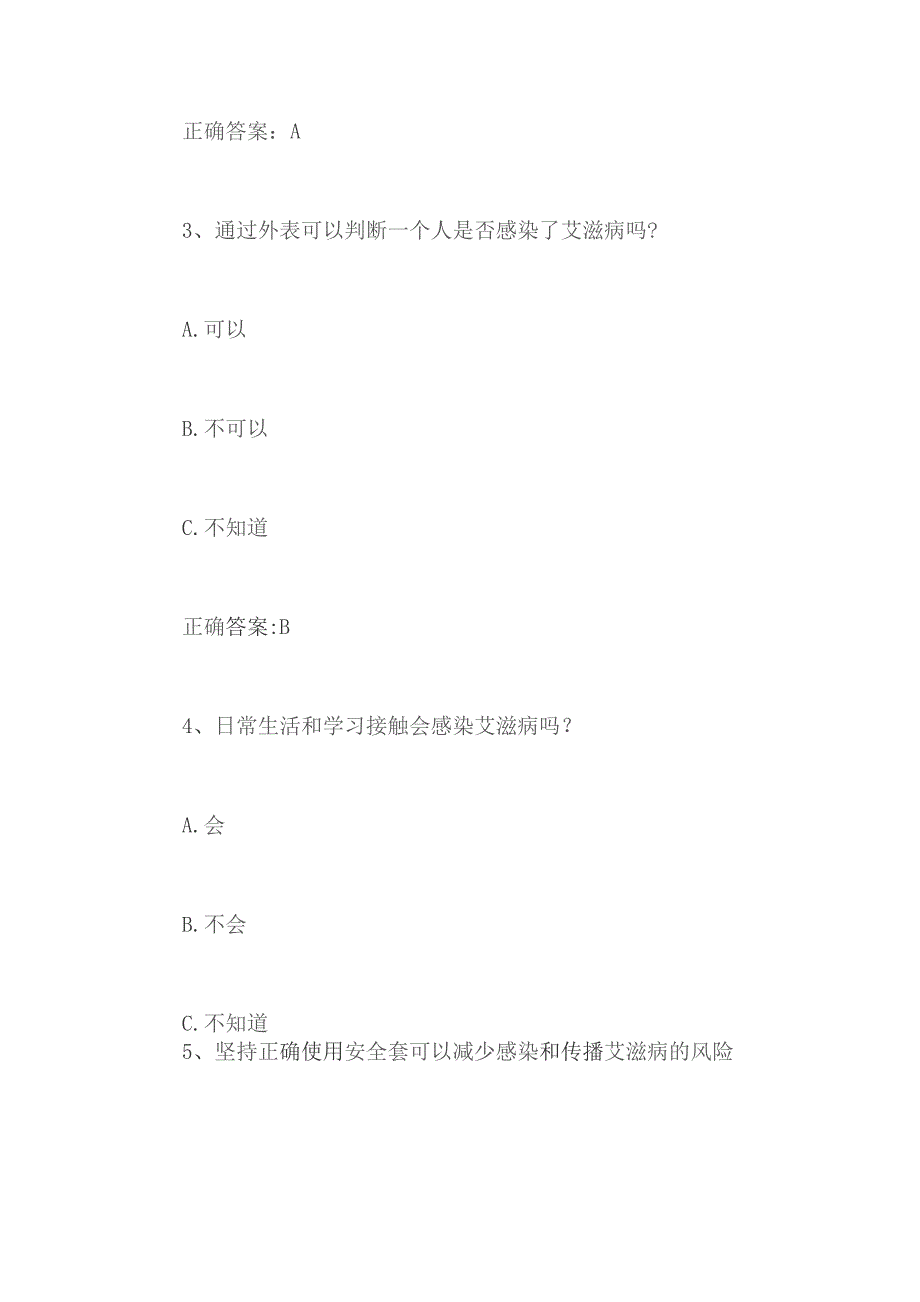 正确答案：A

3、通过外表可以判断一个人是否感染了艾滋病吗?

A.可以

B.不可以

C.不知道

正确答案:B

4、日常生活和学习接触会感染艾滋病吗？

A.会

B.不会

C.不知道

5、坚持正确使用安全套可以减少感染和传播艾滋病的风险